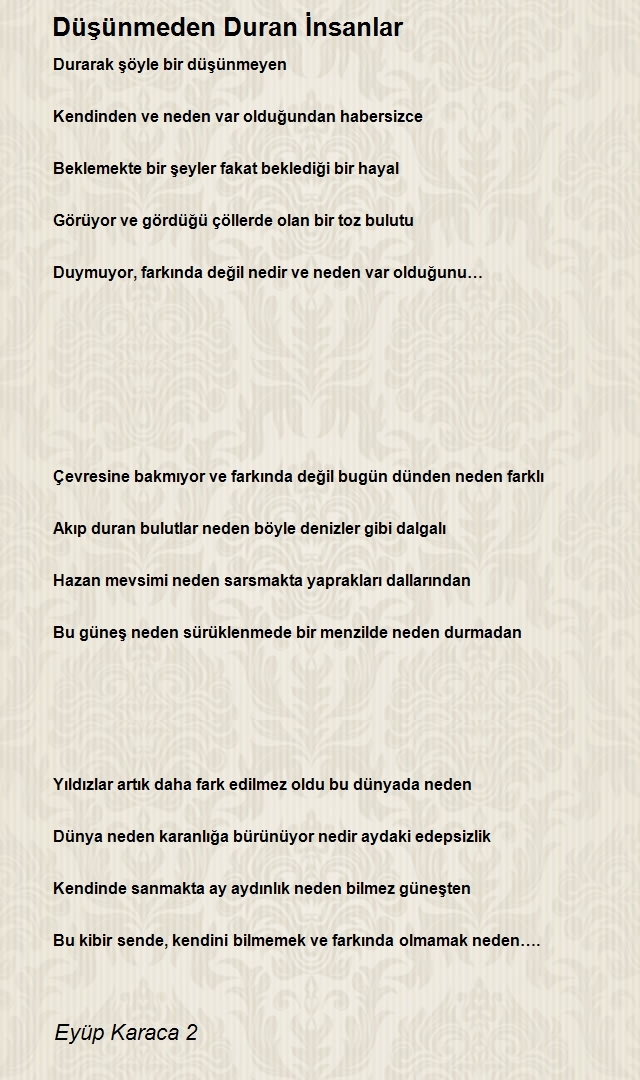 Düşünmeden Duran İnsanlar

Durarak şöyle bir düşünmeyen

Kendinden ve neden var olduğundan habersizce

Beklemekte bir şeyler fakat beklediği bir hayal

Görüyor ve gördüğü çöllerde olan bir toz bulutu

Duymuyor, farkında değil nedir ve neden var olduğunu…

Çevresine bakmıyor ve farkında değil bugün dünden neden farklı

Akıp duran bulutlar neden böyle denizler gibi dalgalı

Hazan mevsimi neden sarsmakta yaprakları dallarından

Bu güneş neden sürüklenmede bir menzilde neden durmadan

Yıldızlar artık daha fark edilmez oldu bu dünyada neden

Dünya neden karanlığa bürünüyor nedir aydaki edepsizlik

Kendinde sanmakta ay aydınlık neden bilmez güneşten

Bu kibir sende, kendini bilmemek ve farkında olmamak neden….

Eyüp Karaca 2